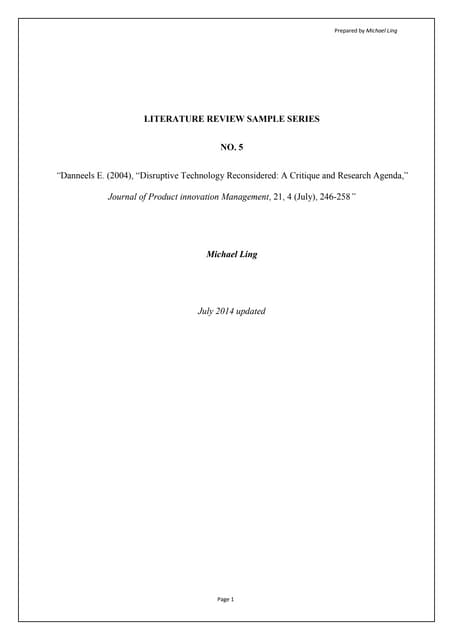 Prepared by Michael Ling

LITERATURE REVIEW SAMPLE SERIES

NO. 5

"Danneels E. (2004), "Disruptive Technology Reconsidered: A Critique and Research Agenda," Journal of Product innovation Management, 21, 4 (July), 246-258"

Michael Ling

July 2014 updated

Page 1